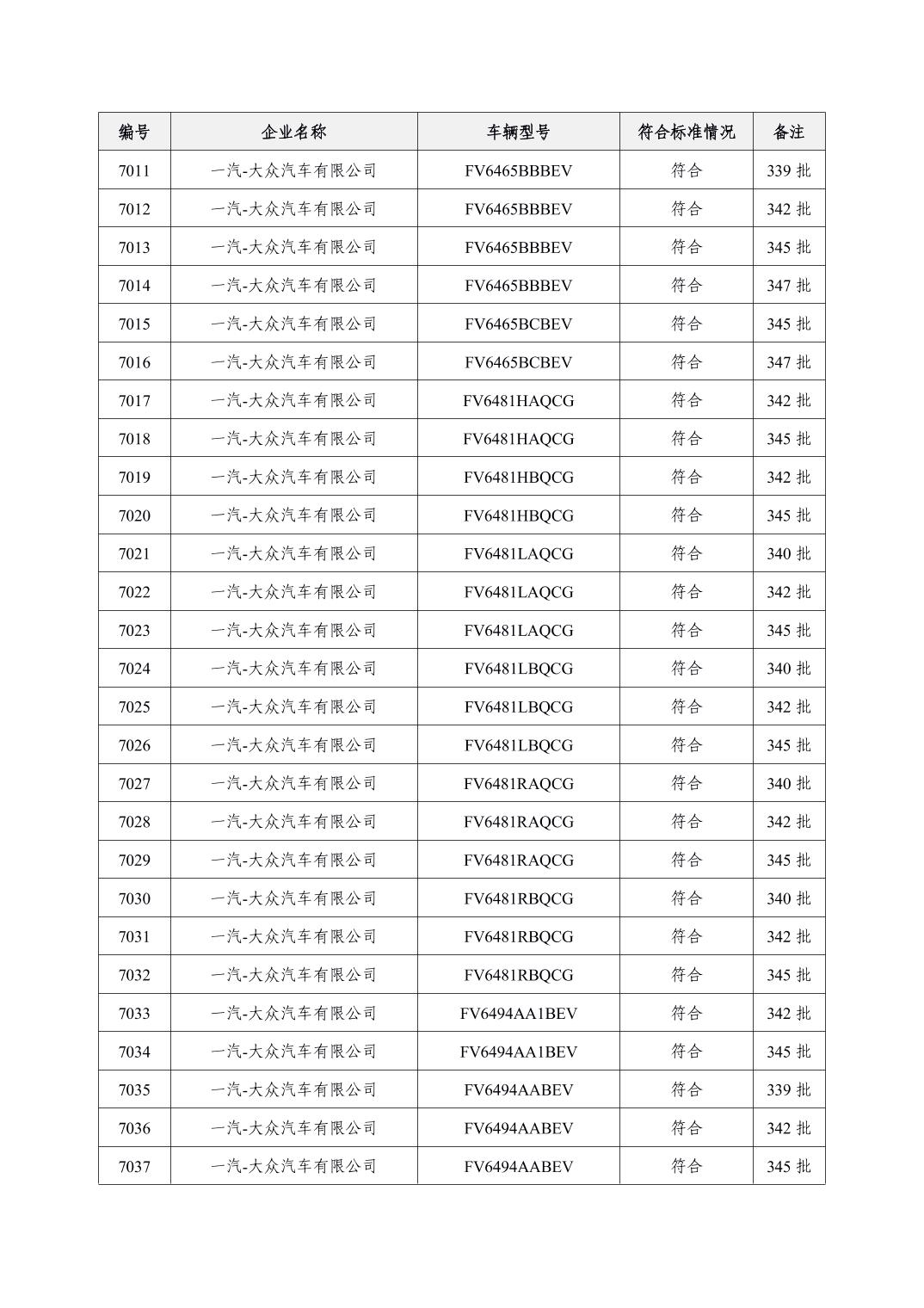 | 编号 | 企业名称 | 车辆型号 | 符合标准情况 | 备注 |
|---|---|---|---|---|
| 7011 | 一汽-大众汽车有限公司 | FV6465BBBEV | 符合 | 339 批 |
| 7012 | 一汽-大众汽车有限公司 | FV6465BBBEV | 符合 | 342 批 |
| 7013 | 一汽-大众汽车有限公司 | FV6465BBBEV | 符合 | 345 批 |
| 7014 | 一汽-大众汽车有限公司 | FV6465BBBEV | 符合 | 347 批 |
| 7015 | 一汽-大众汽车有限公司 | FV6465BCBEV | 符合 | 345 批 |
| 7016 | 一汽-大众汽车有限公司 | FV6465BCBEV | 符合 | 347 批 |
| 7017 | 一汽-大众汽车有限公司 | FV6481HAQCG | 符合 | 342 批 |
| 7018 | 一汽-大众汽车有限公司 | FV6481HAQCG | 符合 | 345 批 |
| 7019 | 一汽-大众汽车有限公司 | FV6481HBQCG | 符合 | 342 批 |
| 7020 | 一汽-大众汽车有限公司 | FV6481HBQCG | 符合 | 345 批 |
| 7021 | 一汽-大众汽车有限公司 | FV6481LAQCG | 符合 | 340 批 |
| 7022 | 一汽-大众汽车有限公司 | FV6481LAQCG | 符合 | 342 批 |
| 7023 | 一汽-大众汽车有限公司 | FV6481LAQCG | 符合 | 345 批 |
| 7024 | 一汽-大众汽车有限公司 | FV6481LBQCG | 符合 | 340 批 |
| 7025 | 一汽-大众汽车有限公司 | FV6481LBQCG | 符合 | 342 批 |
| 7026 | 一汽-大众汽车有限公司 | FV6481LBQCG | 符合 | 345 批 |
| 7027 | 一汽-大众汽车有限公司 | FV6481RAQCG | 符合 | 340 批 |
| 7028 | 一汽-大众汽车有限公司 | FV6481RAQCG | 符合 | 342 批 |
| 7029 | 一汽-大众汽车有限公司 | FV6481RAQCG | 符合 | 345 批 |
| 7030 | 一汽-大众汽车有限公司 | FV6481RBQCG | 符合 | 340 批 |
| 7031 | 一汽-大众汽车有限公司 | FV6481RBQCG | 符合 | 342 批 |
| 7032 | 一汽-大众汽车有限公司 | FV6481RBQCG | 符合 | 345 批 |
| 7033 | 一汽-大众汽车有限公司 | FV6494AA1BEV | 符合 | 342 批 |
| 7034 | 一汽-大众汽车有限公司 | FV6494AA1BEV | 符合 | 345 批 |
| 7035 | 一汽-大众汽车有限公司 | FV6494AABEV | 符合 | 339 批 |
| 7036 | 一汽-大众汽车有限公司 | FV6494AABEV | 符合 | 342 批 |
| 7037 | 一汽-大众汽车有限公司 | FV6494AABEV | 符合 | 345 批 |